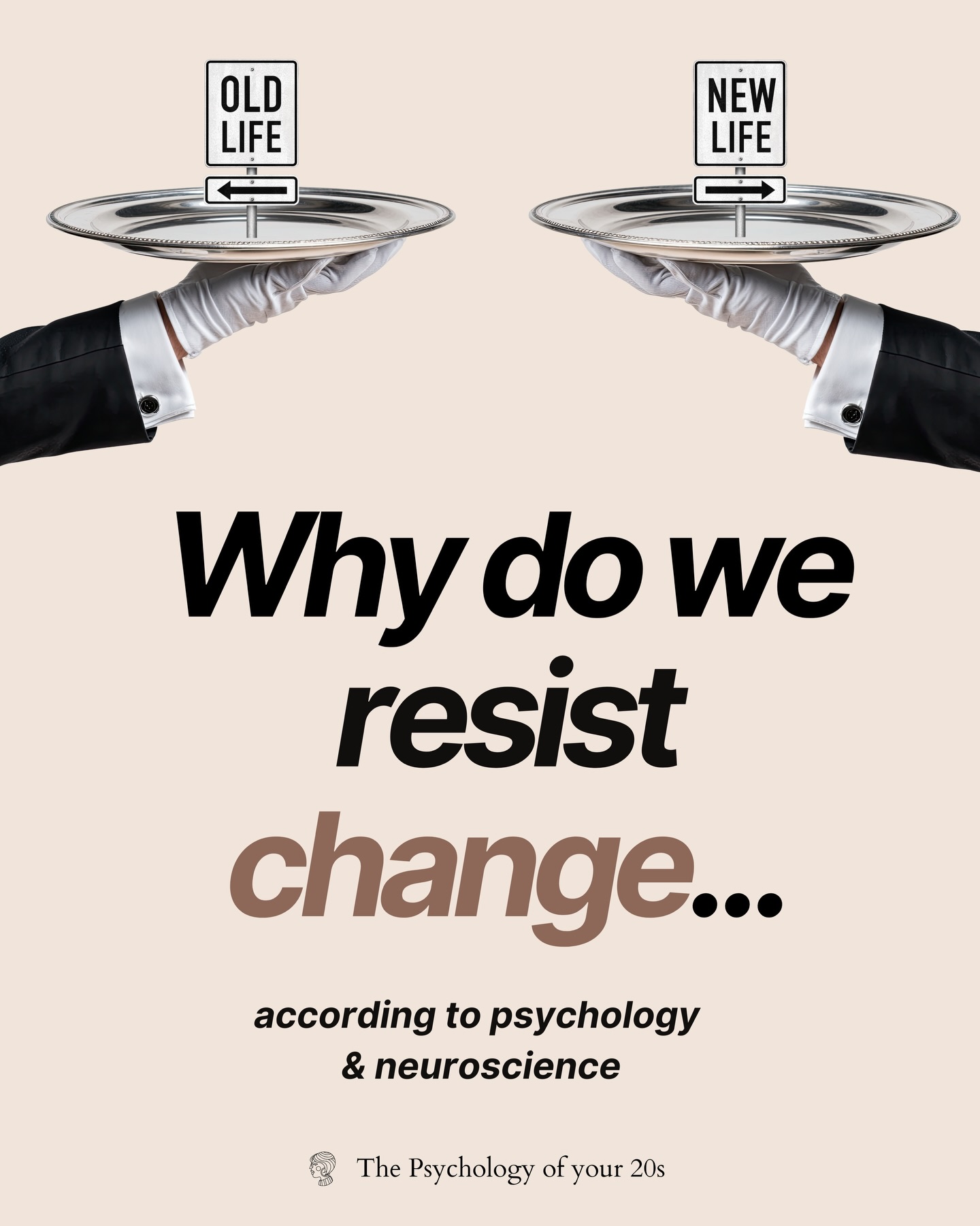 OLD LIFE

NEW LIFE

Why do we resist change...

according to psychology & neuroscience

The Psychology of your 20s